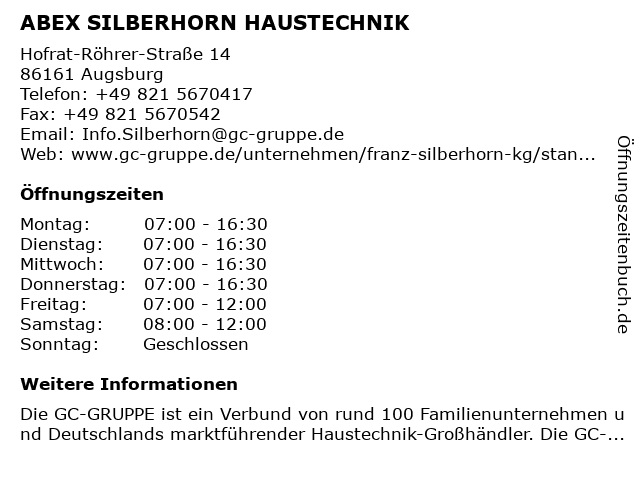 ABEX SILBERHORN HAUSTECHNIK

Hofrat-Röhrer-Straße 14
86161 Augsburg
Telefon: +49 821 5670417
Fax: +49 821 5670542
Email: Info.Silberhorn@gc-gruppe.de
Web: www.gc-gruppe.de/unternehmen/franz-silberhorn-kg/stan...

Öffnungszeiten

| | |
|---|---|
| Montag: | 07:00 - 16:30 |
| Dienstag: | 07:00 - 16:30 |
| Mittwoch: | 07:00 - 16:30 |
| Donnerstag: | 07:00 - 16:30 |
| Freitag: | 07:00 - 12:00 |
| Samstag: | 08:00 - 12:00 |
| Sonntag: | Geschlossen |

Weitere Informationen

Die GC-GRUPPE ist ein Verbund von rund 100 Familienunternehmen und Deutschlands marktführender Haustechnik-Großhändler. Die GC-...

Öffnungszeitenbuch.de